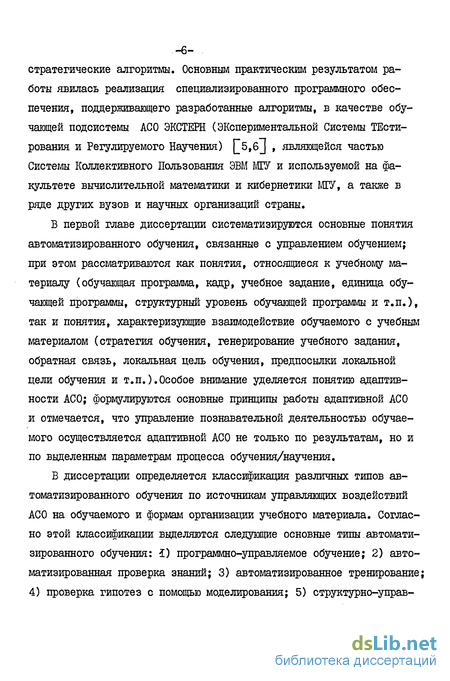 -6-

стратегические алгоритмы. Основным практическим результатом работы явилась реализация специализированного программного обеспечения, поддерживающего разработанные алгоритмы, в качестве обучающей подсистемы АСО ЭКСТЕРН (ЭКспериментальной Системы ТЕстирования и Регулируемого Научения) [5,6], являющейся частью Системы Коллективного Пользования ЭВМ МГУ и используемой на факультете вычислительной математики и кибернетики МГУ, а также в ряде других вузов и научных организаций страны.

В первой главе диссертации систематизируются основные понятия автоматизированного обучения, связанные с управлением обучением; при этом рассматриваются как понятия, относящиеся к учебному материалу (обучающая программа, кадр, учебное задание, единица обучающей программы, структурный уровень обучающей программы и т.п.), так и понятия, характеризующие взаимодействие обучаемого с учебным материалом (стратегия обучения, генерирование учебного задания, обратная связь, локальная цель обучения, предпосылки локальной цели обучения и т.п.).Особое внимание уделяется понятию адаптивности АСО; формулируются основные принципы работы адаптивной АСО и отмечается, что управление познавательной деятельностью обучаемого осуществляется адаптивной АСО не только по результатам, но и по выделенным параметрам процесса обучения/научения.

В диссертации определяется классификация различных типов автоматизированного обучения по источникам управляющих воздействий АСО на обучаемого и формам организации учебного материала. Согласно этой классификации выделяются следующие основные типы автоматизированного обучения: 1) программно-управляемое обучение; 2) автоматизированная проверка знаний; 3) автоматизированное тренирование; 4) проверка гипотез с помощью моделирования; 5) структурно-управ-

dsLib.net
библиотека диссертаций